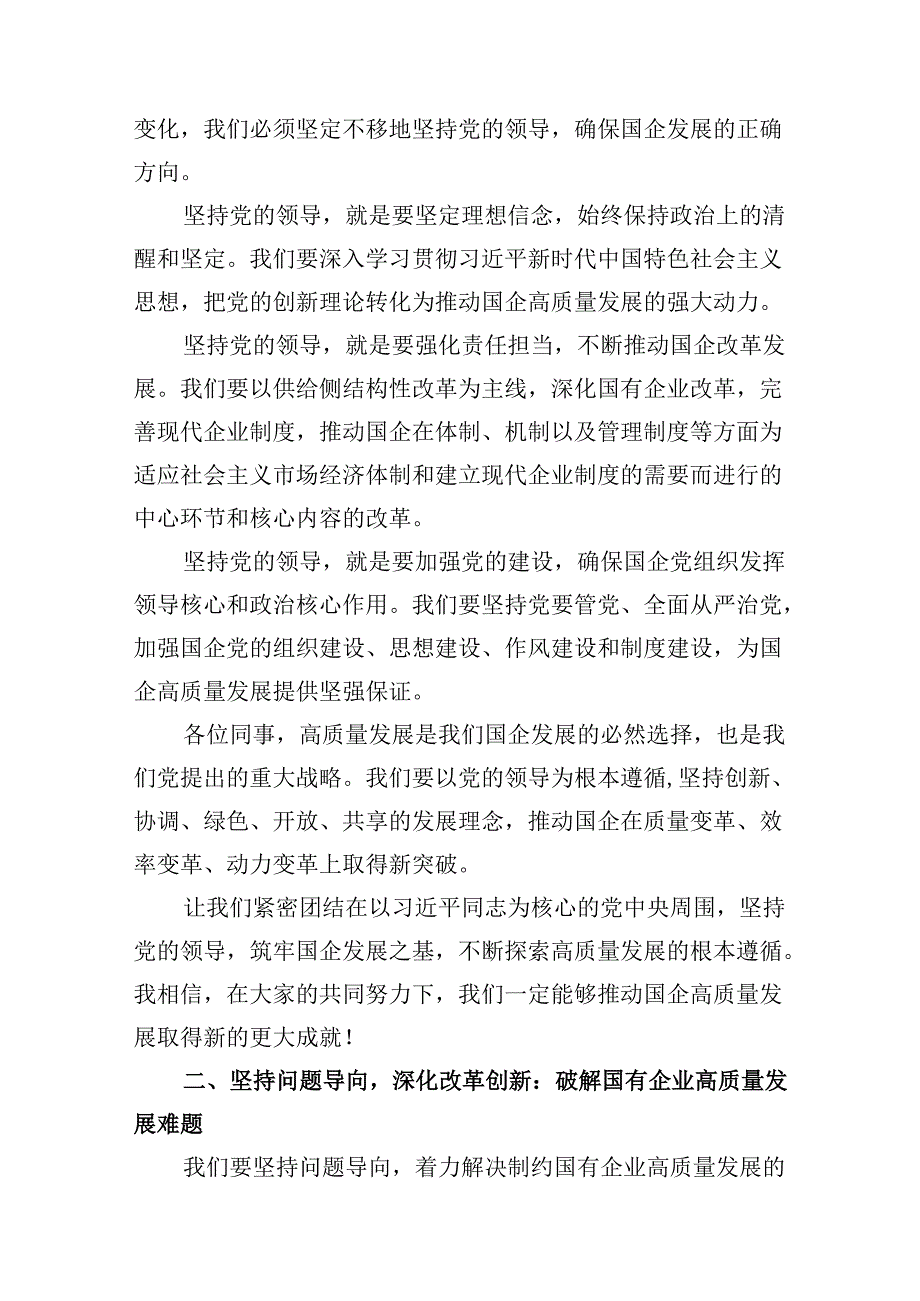 变化，我们必须坚定不移地坚持党的领导，确保国企发展的正确方向。

坚持党的领导，就是要坚定理想信念，始终保持政治上的清醒和坚定。我们要深入学习贯彻习近平新时代中国特色社会主义思想，把党的创新理论转化为推动国企高质量发展的强大动力。

坚持党的领导，就是要强化责任担当，不断推动国企改革发展。我们要以供给侧结构性改革为主线，深化国有企业改革，完善现代企业制度，推动国企在体制、机制以及管理制度等方面为适应社会主义市场经济体制和建立现代企业制度的需要而进行的中心环节和核心内容的改革。

坚持党的领导，就是要加强党的建设，确保国企党组织发挥领导核心和政治核心作用。我们要坚持党要管党、全面从严治党，加强国企党的组织建设、思想建设、作风建设和制度建设，为国企高质量发展提供坚强保证。

各位同事，高质量发展是我们国企发展的必然选择，也是我们党提出的重大战略。我们要以党的领导为根本遵循，坚持创新、协调、绿色、开放、共享的发展理念，推动国企在质量变革、效率变革、动力变革上取得新突破。

让我们紧密团结在以习近平同志为核心的党中央周围，坚持党的领导，筑牢国企发展之基，不断探索高质量发展的根本遵循。我相信，在大家的共同努力下，我们一定能够推动国企高质量发展取得新的更大成就！

二、坚持问题导向，深化改革创新：破解国有企业高质量发展难题

我们要坚持问题导向，着力解决制约国有企业高质量发展的